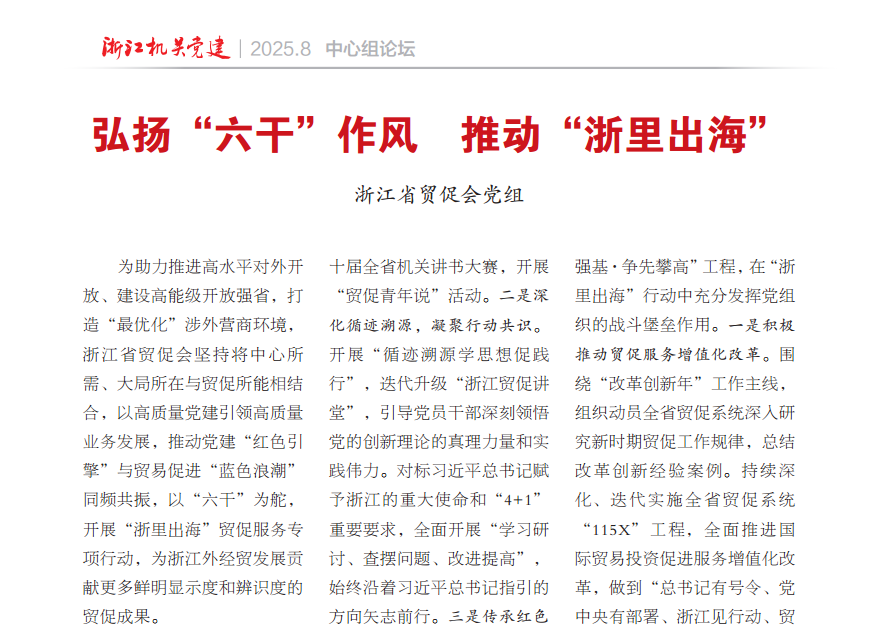 浙江机关党建 | 2025.8 中心组论坛

弘扬“六干”作风 推动“浙里出海”

浙江省贸促会党组

为助力推进高水平对外开放、建设高能级开放强省，打造“最优化”涉外营商环境，浙江省贸促会坚持将中心所需、大局所在与贸促所能相结合，以高质量党建引领高质量业务发展，推动党建“红色引擎”与贸易促进“蓝色浪潮”同频共振，以“六干”为舵，开展“浙里出海”贸促服务专项行动，为浙江外经贸发展贡献更多鲜明显示度和辨识度的贸促成果。

十届全省机关讲书大赛，开展“贸促青年说”活动。二是深化循迹溯源，凝聚行动共识。开展“循迹溯源学思想促践行”，迭代升级“浙江贸促讲堂”，引导党员干部深刻领悟党的创新理论的真理力量和实践伟力。对标习近平总书记赋予浙江的重大使命和“4+1”重要要求，全面开展“学习研讨、查摆问题、改进提高”，始终沿着习近平总书记指引的方向矢志前行。三是传承红色

强基·争先攀高”工程，在“浙里出海”行动中充分发挥党组织的战斗堡垒作用。一是积极推动贸促服务增值化改革。围绕“改革创新年”工作主线，组织动员全省贸促系统深入研究新时期贸促工作规律，总结改革创新经验案例。持续深化、迭代实施全省贸促系统“115X”工程，全面推进国际贸易投资促进服务增值化改革，做到“总书记有号令、党中央有部署、浙江见行动、贸